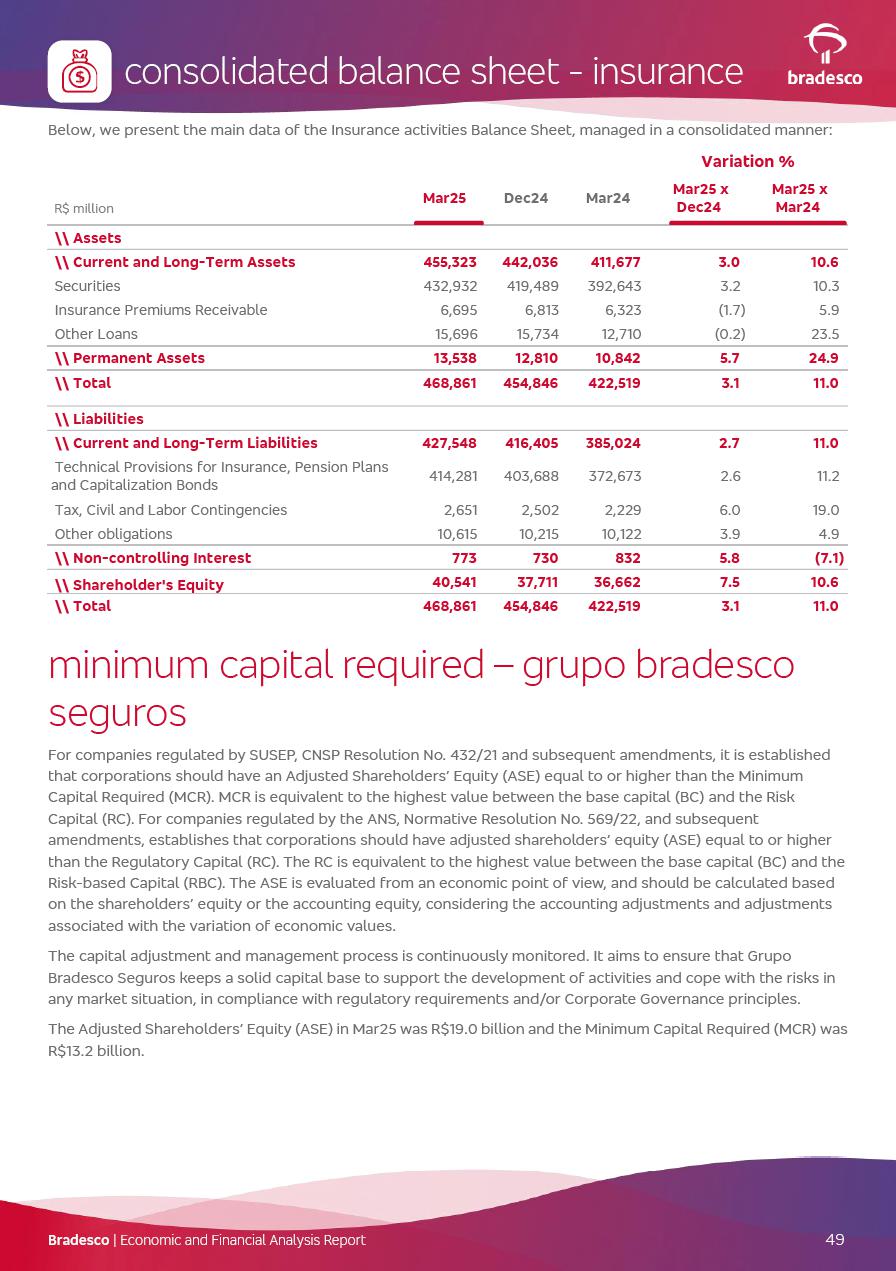 consolidated balance sheet - insurance

bradesco

Below, we present the main data of the Insurance activities Balance Sheet, managed in a consolidated manner:

| R$ million | Mar25 | Dec24 | Mar24 | Variation % Mar25 x Dec24 | Variation % Mar25 x Mar24 |
|---|---|---|---|---|---|
| \\ Assets | | | | | |
| \\ Current and Long-Term Assets | 455,323 | 442,036 | 411,677 | 3.0 | 10.6 |
| Securities | 432,932 | 419,489 | 392,643 | 3.2 | 10.3 |
| Insurance Premiums Receivable | 6,695 | 6,813 | 6,323 | (1.7) | 5.9 |
| Other Loans | 15,696 | 15,734 | 12,710 | (0.2) | 23.5 |
| \\ Permanent Assets | 13,538 | 12,810 | 10,842 | 5.7 | 24.9 |
| \\ Total | 468,861 | 454,846 | 422,519 | 3.1 | 11.0 |
| \\ Liabilities | | | | | |
| \\ Current and Long-Term Liabilities | 427,548 | 416,405 | 385,024 | 2.7 | 11.0 |
| Technical Provisions for Insurance, Pension Plans and Capitalization Bonds | 414,281 | 403,688 | 372,673 | 2.6 | 11.2 |
| Tax, Civil and Labor Contingencies | 2,651 | 2,502 | 2,229 | 6.0 | 19.0 |
| Other obligations | 10,615 | 10,215 | 10,122 | 3.9 | 4.9 |
| \\ Non-controlling Interest | 773 | 730 | 832 | 5.8 | (7.1) |
| \\ Shareholder's Equity | 40,541 | 37,711 | 36,662 | 7.5 | 10.6 |
| \\ Total | 468,861 | 454,846 | 422,519 | 3.1 | 11.0 |

minimum capital required – grupo bradesco seguros

For companies regulated by SUSEP, CNSP Resolution No. 432/21 and subsequent amendments, it is established that corporations should have an Adjusted Shareholders' Equity (ASE) equal to or higher than the Minimum Capital Required (MCR). MCR is equivalent to the highest value between the base capital (BC) and the Risk Capital (RC). For companies regulated by the ANS, Normative Resolution No. 569/22, and subsequent amendments, establishes that corporations should have adjusted shareholders' equity (ASE) equal to or higher than the Regulatory Capital (RC). The RC is equivalent to the highest value between the base capital (BC) and the Risk-based Capital (RBC). The ASE is evaluated from an economic point of view, and should be calculated based on the shareholders' equity or the accounting equity, considering the accounting adjustments and adjustments associated with the variation of economic values.

The capital adjustment and management process is continuously monitored. It aims to ensure that Grupo Bradesco Seguros keeps a solid capital base to support the development of activities and cope with the risks in any market situation, in compliance with regulatory requirements and/or Corporate Governance principles.

The Adjusted Shareholders' Equity (ASE) in Mar25 was R$19.0 billion and the Minimum Capital Required (MCR) was R$13.2 billion.

Bradesco | Economic and Financial Analysis Report 49